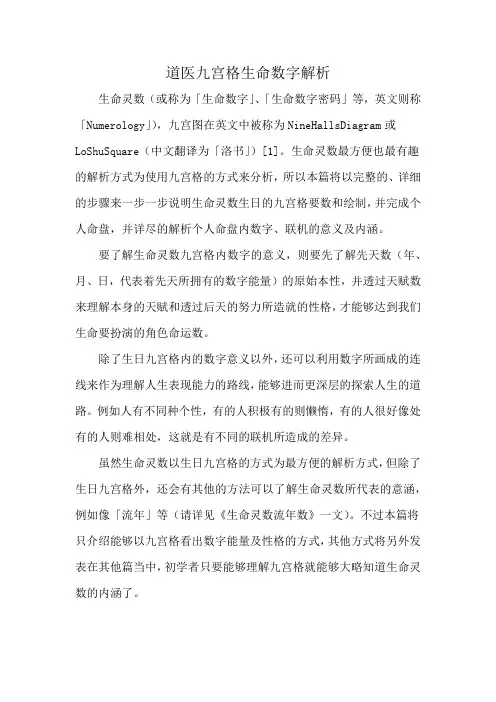 道医九宫格生命数字解析

生命灵数（或称为「生命数字」、「生命数字密码」等，英文则称「Numerology」)，九宫图在英文中被称为NineHallsDiagram或LoShuSquare（中文翻译为「洛书」）[1]。生命灵数最方便也最有趣的解析方式为使用九宫格的方式来分析，所以本篇将以完整的、详细的步骤来一步一步说明生命灵数生日的九宫格要数和绘制，并完成个人命盘，并详尽的解析个人命盘内数字、联机的意义及内涵。

要了解生命灵数九宫格内数字的意义，则要先了解先天数（年、月、日，代表着先天所拥有的数字能量）的原始本性，并透过天赋数来理解本身的天赋和透过后天的努力所造就的性格，才能够达到我们生命要扮演的角色命运数。

除了生日九宫格内的数字意义以外，还可以利用数字所画成的连线来作为理解人生表现能力的路线，能够进而更深层的探索人生的道路。例如人有不同种个性，有的人积极有的则懒惰，有的人很好像处有的人则难相处，这就是有不同的联机所造成的差异。

虽然生命灵数以生日九宫格的方式为最方便的解析方式，但除了生日九宫格外，还会有其他的方法可以了解生命灵数所代表的意涵，例如像「流年」等（请详见《生命灵数流年数》一文)。不过本篇将只介绍能够以九宫格看出数字能量及性格的方式，其他方式将另外发表在其他篇当中，初学者只要能够理解九宫格就能够大略知道生命灵数的内涵了。